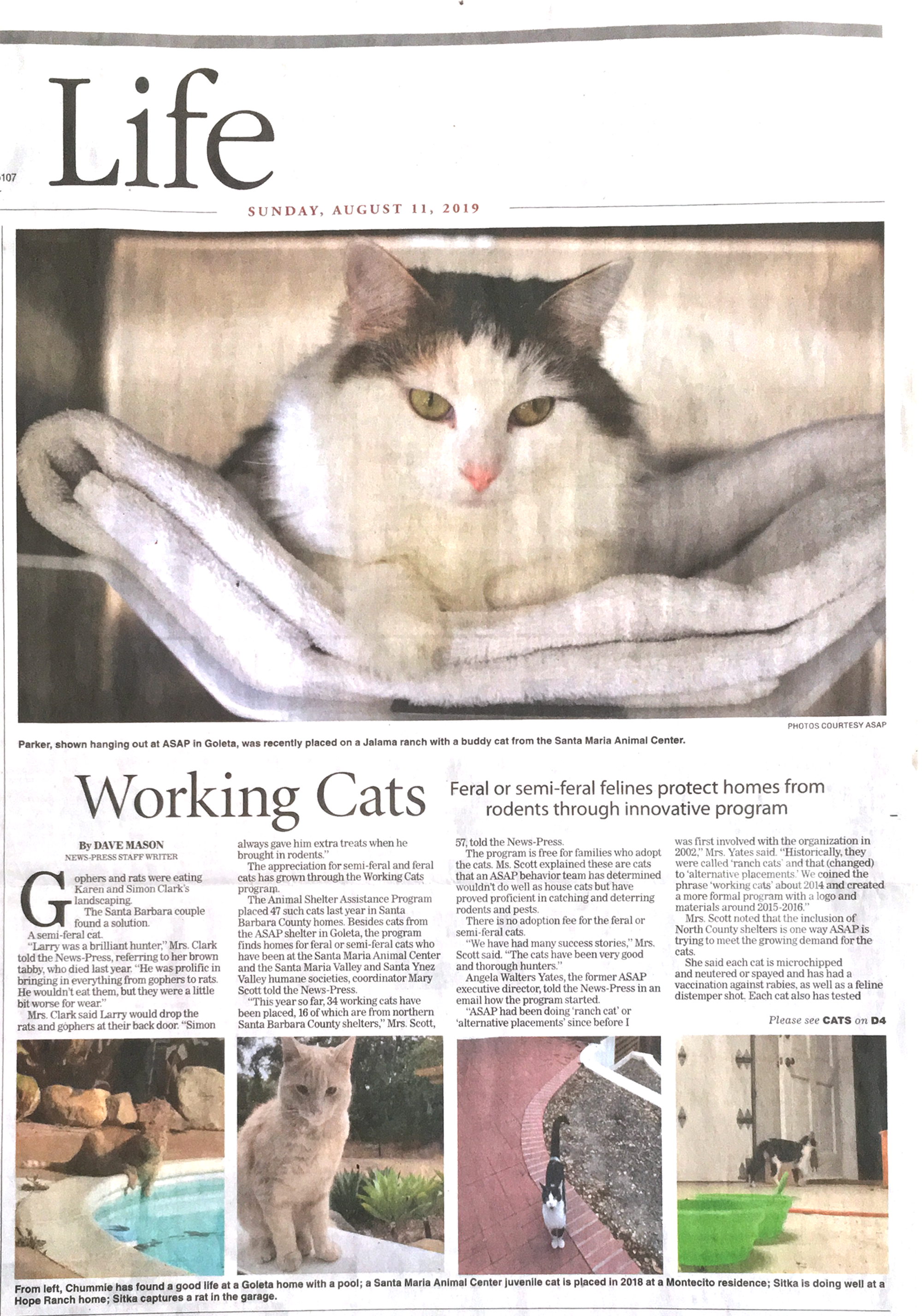 107

Life

SUNDAY, AUGUST 11, 2019

PHOTOS COURTESY ASAP

Parker, shown hanging out at ASAP in Goleta, was recently placed on a Jalama ranch with a buddy cat from the Santa Maria Animal Center.

Working Cats

Feral or semi-feral felines protect homes from rodents through innovative program

By DAVE MASON
NEWS-PRESS STAFF WRITER

Gophers and rats were eating Karen and Simon Clark's landscaping.

The Santa Barbara couple found a solution.

A semi-feral cat.

"Larry was a brilliant hunter," Mrs. Clark told the News-Press, referring to her brown tabby, who died last year. "He was prolific in bringing in everything from gophers to rats. He wouldn't eat them, but they were a little bit worse for wear."

Mrs. Clark said Larry would drop the rats and gophers at their back door. "Simon always gave him extra treats when he brought in rodents."

The appreciation for semi-feral and feral cats has grown through the Working Cats program.

The Animal Shelter Assistance Program placed 47 such cats last year in Santa Barbara County homes. Besides cats from the ASAP shelter in Goleta, the program finds homes for feral or semi-feral cats who have been at the Santa Maria Animal Center and the Santa Maria Valley and Santa Ynez Valley humane societies, coordinator Mary Scott told the News-Press.

"This year so far, 34 working cats have been placed, 16 of which are from northern Santa Barbara County shelters," Mrs. Scott, 57, told the News-Press.

The program is free for families who adopt the cats. Ms. Scott explained these are cats that an ASAP behavior team has determined wouldn't do well as house cats but have proved proficient in catching and deterring rodents and pests.

There is no adoption fee for the feral or semi-feral cats.

"We have had many success stories," Mrs. Scott said. "The cats have been very good and thorough hunters."

Angela Walters Yates, the former ASAP executive director, told the News-Press in an email how the program started.

"ASAP had been doing 'ranch cat' or 'alternative placements' since before I was first involved with the organization in 2002," Mrs. Yates said. "Historically, they were called 'ranch cats' and that (changed) to 'alternative placements.' We coined the phrase 'working cats' about 2014 and created a more formal program with a logo and materials around 2015-2016."

Mrs. Scott noted that the inclusion of North County shelters is one way ASAP is trying to meet the growing demand for the cats.

She said each cat is microchipped and neutered or spayed and has had a vaccination against rabies, as well as a feline distemper shot. Each cat also has tested

Please see CATS on D4

From left, Chummie has found a good life at a Goleta home with a pool; a Santa Maria Animal Center juvenile cat is placed in 2018 at a Montecito residence; Sitka is doing well at a Hope Ranch home; Sitka captures a rat in the garage.